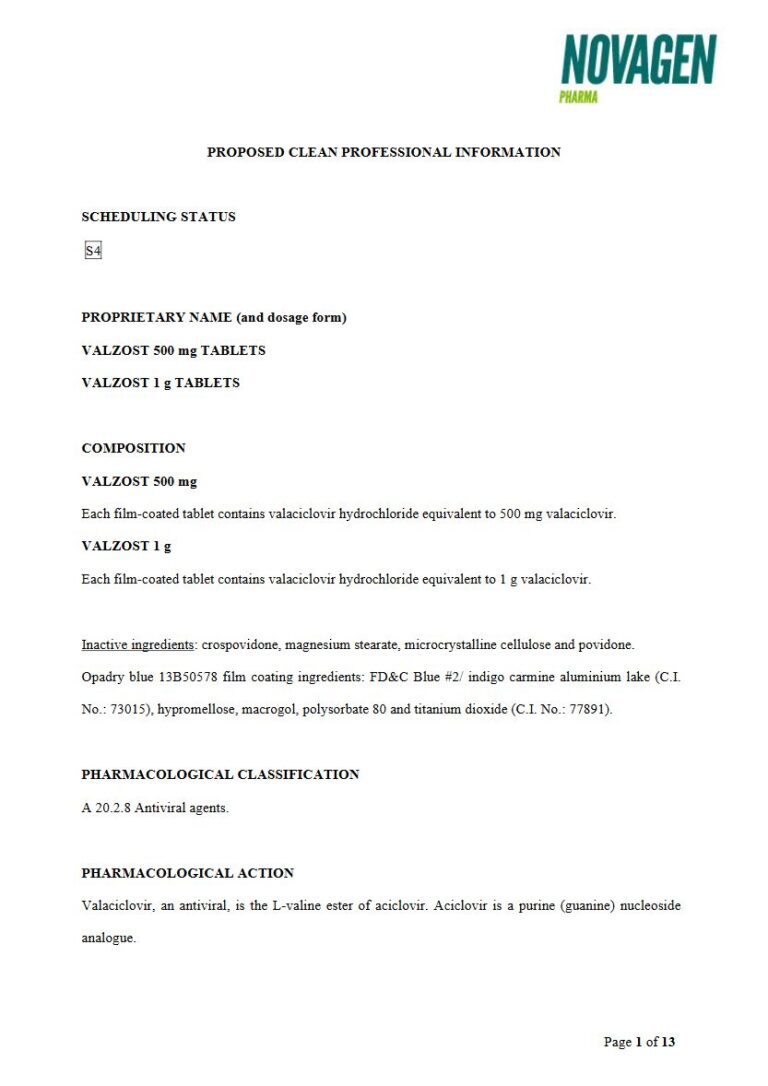 NOVAGEN
PHARMA

PROPOSED CLEAN PROFESSIONAL INFORMATION

SCHEDULING STATUS

S4

PROPRIETARY NAME (and dosage form)

VALZOST 500 mg TABLETS

VALZOST 1 g TABLETS

COMPOSITION

VALZOST 500 mg

Each film-coated tablet contains valaciclovir hydrochloride equivalent to 500 mg valaciclovir.

VALZOST 1 g

Each film-coated tablet contains valaciclovir hydrochloride equivalent to 1 g valaciclovir.

Inactive ingredients: crospovidone, magnesium stearate, microcrystalline cellulose and povidone.

Opadry blue 13B50578 film coating ingredients: FD&C Blue #2/ indigo carmine aluminium lake (C.I. No.: 73015), hypromellose, macrogol, polysorbate 80 and titanium dioxide (C.I. No.: 77891).

PHARMACOLOGICAL CLASSIFICATION

A 20.2.8 Antiviral agents.

PHARMACOLOGICAL ACTION

Valaciclovir, an antiviral, is the L-valine ester of aciclovir. Aciclovir is a purine (guanine) nucleoside analogue.

Page 1 of 13